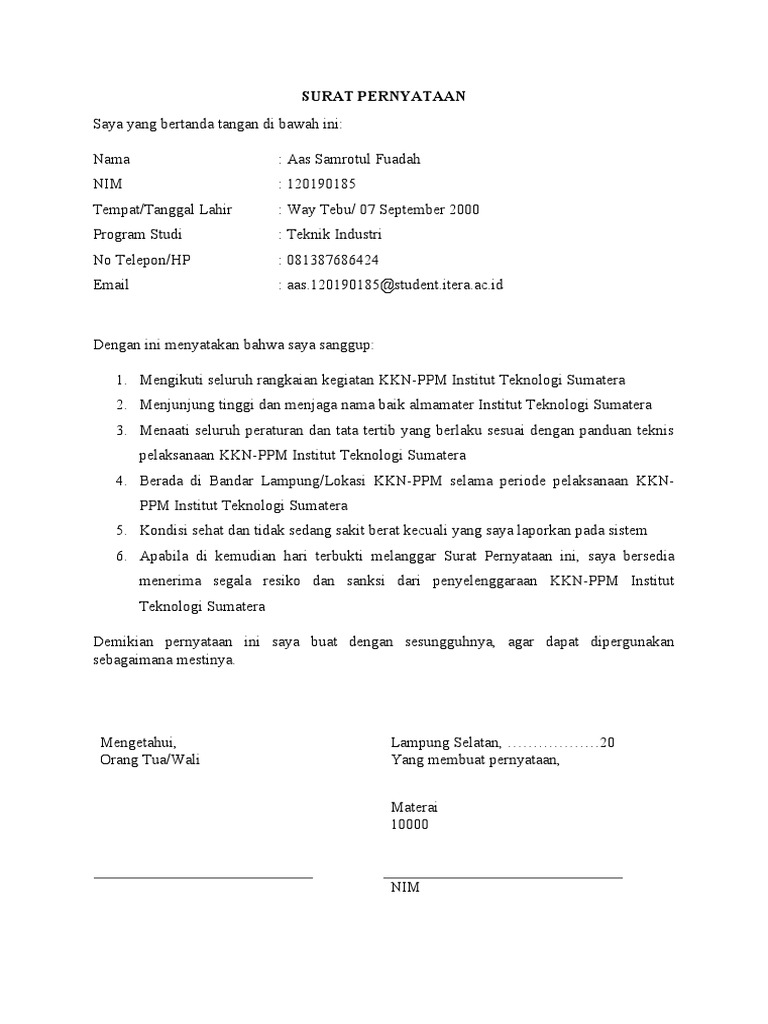 SURAT PERNYATAAN

Saya yang bertanda tangan di bawah ini:

Nama : Aas Samrotul Fuadah
NIM : 120190185
Tempat/Tanggal Lahir : Way Tebu/ 07 September 2000
Program Studi : Teknik Industri
No Telepon/HP : 081387686424
Email : aas.120190185@student.itera.ac.id

Dengan ini menyatakan bahwa saya sanggup:

1. Mengikuti seluruh rangkaian kegiatan KKN-PPM Institut Teknologi Sumatera
2. Menjunjung tinggi dan menjaga nama baik almamater Institut Teknologi Sumatera
3. Menaati seluruh peraturan dan tata tertib yang berlaku sesuai dengan panduan teknis pelaksanaan KKN-PPM Institut Teknologi Sumatera
4. Berada di Bandar Lampung/Lokasi KKN-PPM selama periode pelaksanaan KKN-PPM Institut Teknologi Sumatera
5. Kondisi sehat dan tidak sedang sakit berat kecuali yang saya laporkan pada sistem
6. Apabila di kemudian hari terbukti melanggar Surat Pernyataan ini, saya bersedia menerima segala resiko dan sanksi dari penyelenggaraan KKN-PPM Institut Teknologi Sumatera

Demikian pernyataan ini saya buat dengan sesungguhnya, agar dapat dipergunakan sebagaimana mestinya.

Mengetahui,
Orang Tua/Wali

Lampung Selatan, ………………20
Yang membuat pernyataan,

Materai
10000

NIM